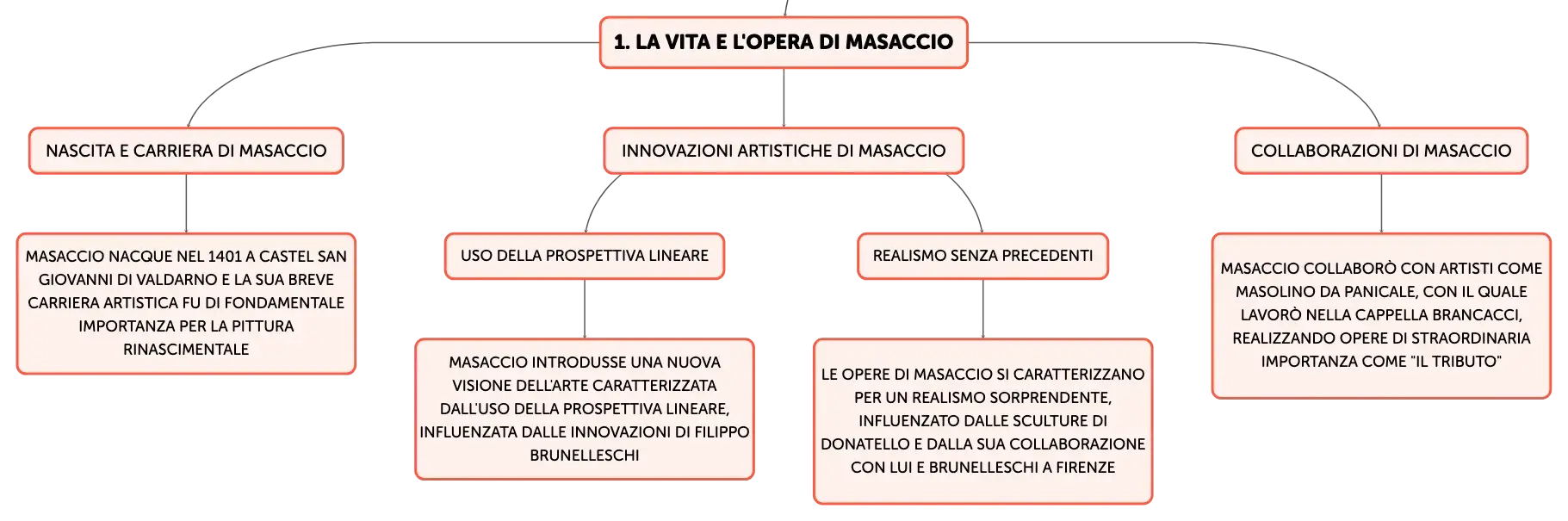 1. LA VITA E L'OPERA DI MASACCIO

NASCITA E CARRIERA DI MASACCIO

MASACCIO NACQUE NEL 1401 A CASTEL SAN GIOVANNI DI VALDARNO E LA SUA BREVE CARRIERA ARTISTICA FU DI FONDAMENTALE IMPORTANZA PER LA PITTURA RINASCIMENTALE

INNOVAZIONI ARTISTICHE DI MASACCIO

USO DELLA PROSPETTIVA LINEARE

MASACCIO INTRODUSSE UNA NUOVA VISIONE DELL'ARTE CARATTERIZZATA DALL'USO DELLA PROSPETTIVA LINEARE, INFLUENZATA DALLE INNOVAZIONI DI FILIPPO BRUNELLESCHI

REALISMO SENZA PRECEDENTI

LE OPERE DI MASACCIO SI CARATTERIZZANO PER UN REALISMO SORPRENDENTE, INFLUENZATO DALLE SCULTURE DI DONATELLO E DALLA SUA COLLABORAZIONE CON LUI E BRUNELLESCHI A FIRENZE

COLLABORAZIONI DI MASACCIO

MASACCIO COLLABORÒ CON ARTISTI COME MASOLINO DA PANICALE, CON IL QUALE LAVORÒ NELLA CAPPELLA BRANCACCI, REALIZZANDO OPERE DI STRAORDINARIA IMPORTANZA COME "IL TRIBUTO"